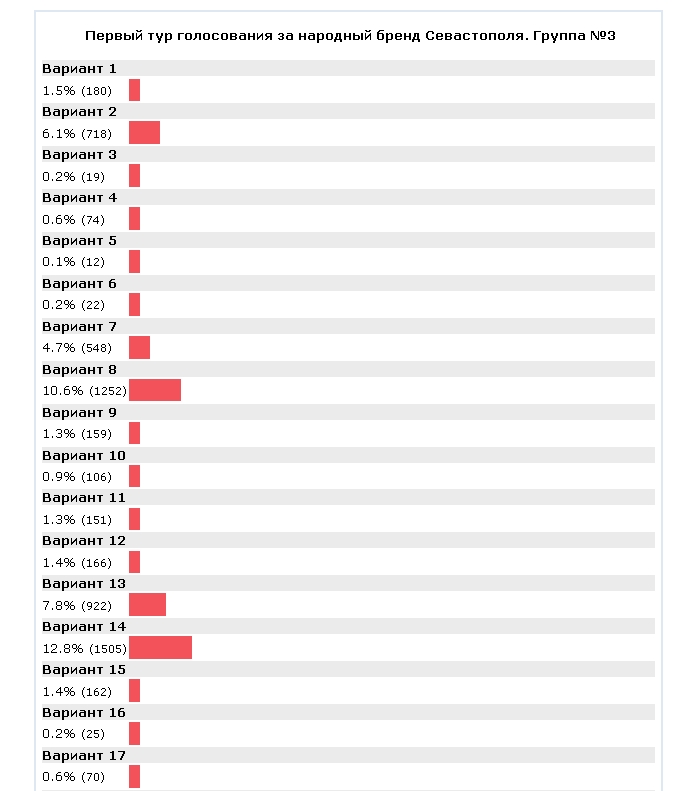 Первый тур голосования за народный бренд Севастополя. Группа №3

Вариант 1
1.5% (180)

Вариант 2
6.1% (718)

Вариант 3
0.2% (19)

Вариант 4
0.6% (74)

Вариант 5
0.1% (12)

Вариант 6
0.2% (22)

Вариант 7
4.7% (548)

Вариант 8
10.6% (1252)

Вариант 9
1.3% (159)

Вариант 10
0.9% (106)

Вариант 11
1.3% (151)

Вариант 12
1.4% (166)

Вариант 13
7.8% (922)

Вариант 14
12.8% (1505)

Вариант 15
1.4% (162)

Вариант 16
0.2% (25)

Вариант 17
0.6% (70)